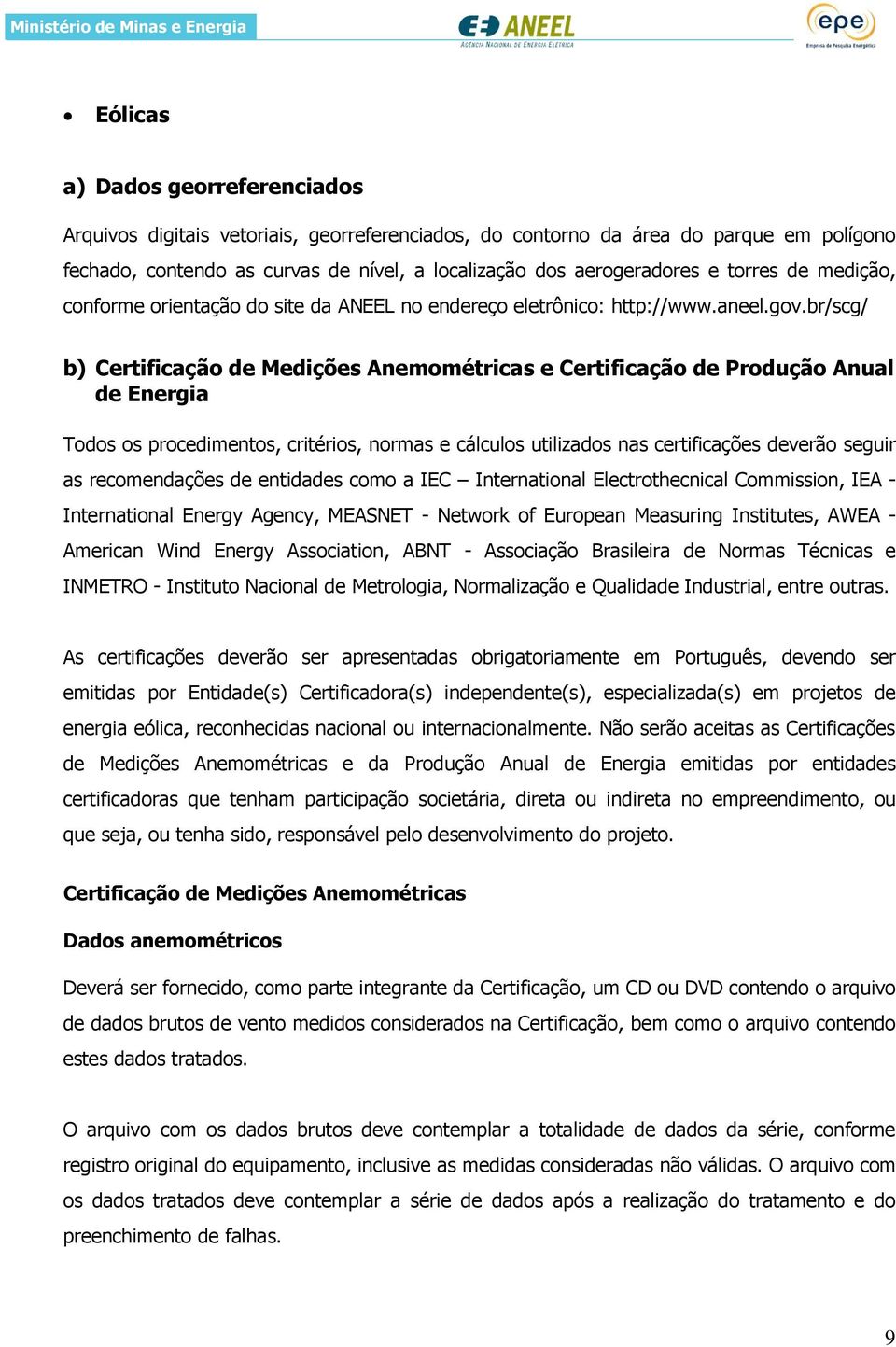 Ministério de Minas e Energia

ANEEL
AGÊNCIA NACIONAL DE ENERGIA ELÉTRICA

epe
Empresa de Pesquisa Energética

• Eólicas

a) Dados georreferenciados

Arquivos digitais vetoriais, georreferenciados, do contorno da área do parque em polígono fechado, contendo as curvas de nível, a localização dos aerogeradores e torres de medição, conforme orientação do site da ANEEL no endereço eletrônico: http://www.aneel.gov.br/scg/

b) Certificação de Medições Anemométricas e Certificação de Produção Anual de Energia

Todos os procedimentos, critérios, normas e cálculos utilizados nas certificações deverão seguir as recomendações de entidades como a IEC – International Electrothecnical Commission, IEA - International Energy Agency, MEASNET - Network of European Measuring Institutes, AWEA - American Wind Energy Association, ABNT - Associação Brasileira de Normas Técnicas e INMETRO - Instituto Nacional de Metrologia, Normalização e Qualidade Industrial, entre outras.

As certificações deverão ser apresentadas obrigatoriamente em Português, devendo ser emitidas por Entidade(s) Certificadora(s) independente(s), especializada(s) em projetos de energia eólica, reconhecidas nacional ou internacionalmente. Não serão aceitas as Certificações de Medições Anemométricas e da Produção Anual de Energia emitidas por entidades certificadoras que tenham participação societária, direta ou indireta no empreendimento, ou que seja, ou tenha sido, responsável pelo desenvolvimento do projeto.

Certificação de Medições Anemométricas

Dados anemométricos

Deverá ser fornecido, como parte integrante da Certificação, um CD ou DVD contendo o arquivo de dados brutos de vento medidos considerados na Certificação, bem como o arquivo contendo estes dados tratados.

O arquivo com os dados brutos deve contemplar a totalidade de dados da série, conforme registro original do equipamento, inclusive as medidas consideradas não válidas. O arquivo com os dados tratados deve contemplar a série de dados após a realização do tratamento e do preenchimento de falhas.

9